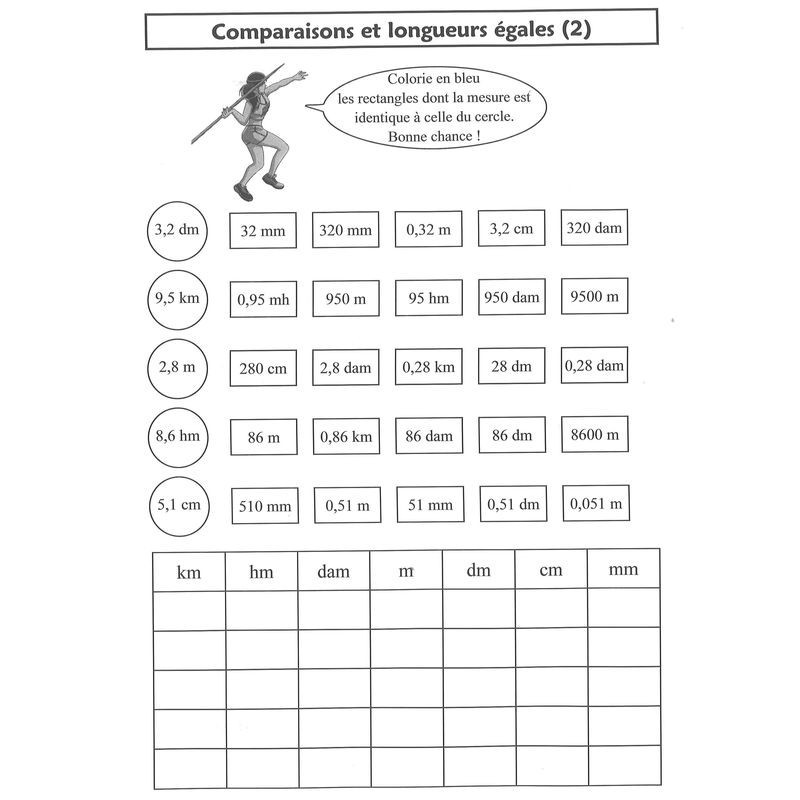 Comparaisons et longueurs égales (2)

Colorie en bleu les rectangles dont la mesure est identique à celle du cercle. Bonne chance !

3,2 dm 32 mm 320 mm 0,32 m 3,2 cm 320 dam

9,5 km 0,95 mh 950 m 95 hm 950 dam 9500 m

2,8 m 280 cm 2,8 dam 0,28 km 28 dm 0,28 dam

8,6 hm 86 m 0,86 km 86 dam 86 dm 8600 m

5,1 cm 510 mm 0,51 m 51 mm 0,51 dm 0,051 m

| km | hm | dam | m | dm | cm | mm |
|---|---|---|---|---|---|---|
| | | | | | | |
| | | | | | | |
| | | | | | | |
| | | | | | | |
| | | | | | | |